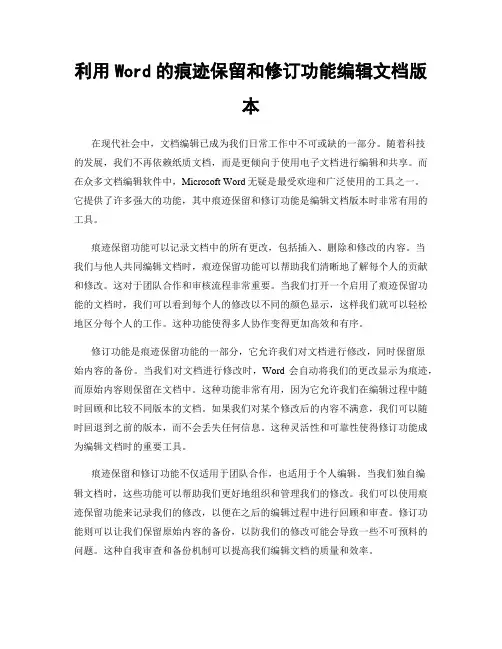 利用 Word 的痕迹保留和修订功能编辑文档版本

在现代社会中，文档编辑已成为我们日常工作中不可或缺的一部分。随着科技的发展，我们不再依赖纸质文档，而是更倾向于使用电子文档进行编辑和共享。而在众多文档编辑软件中，Microsoft Word 无疑是最受欢迎和广泛使用的工具之一。它提供了许多强大的功能，其中痕迹保留和修订功能是编辑文档版本时非常有用的工具。

痕迹保留功能可以记录文档中的所有更改，包括插入、删除和修改的内容。当我们与他人共同编辑文档时，痕迹保留功能可以帮助我们清晰地了解每个人的贡献和修改。这对于团队合作和审核流程非常重要。当我们打开一个启用了痕迹保留功能的文档时，我们可以看到每个人的修改以不同的颜色显示，这样我们就可以轻松地区分每个人的工作。这种功能使得多人协作变得更加高效和有序。

修订功能是痕迹保留功能的一部分，它允许我们对文档进行修改，同时保留原始内容的备份。当我们对文档进行修改时，Word 会自动将我们的更改显示为痕迹，而原始内容则保留在文档中。这种功能非常有用，因为它允许我们在编辑过程中随时回顾和比较不同版本的文档。如果我们对某个修改后的内容不满意，我们可以随时回退到之前的版本，而不会丢失任何信息。这种灵活性和可靠性使得修订功能成为编辑文档时的重要工具。

痕迹保留和修订功能不仅适用于团队合作，也适用于个人编辑。当我们独自编辑文档时，这些功能可以帮助我们更好地组织和管理我们的修改。我们可以使用痕迹保留功能来记录我们的修改，以便在之后的编辑过程中进行回顾和审查。修订功能则可以让我们保留原始内容的备份，以防我们的修改可能会导致一些不可预料的问题。这种自我审查和备份机制可以提高我们编辑文档的质量和效率。